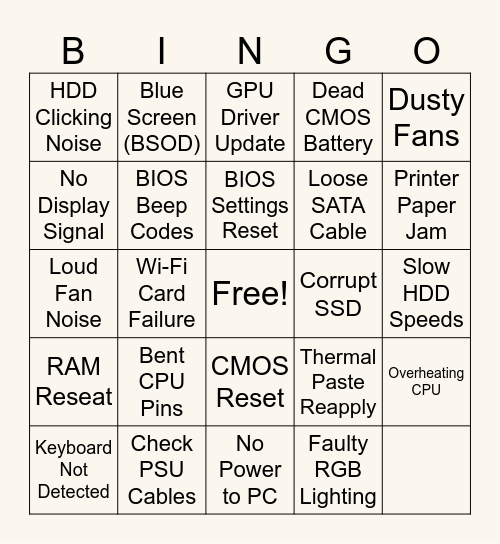 | B | I | N | G | O |
|---|---|---|---|---|
| HDD Clicking Noise | Blue Screen (BSOD) | GPU Driver Update | Dead CMOS Battery | Dusty Fans |
| No Display Signal | BIOS Beep Codes | BIOS Settings Reset | Loose SATA Cable | Printer Paper Jam |
| Loud Fan Noise | Wi-Fi Card Failure | Free! | Corrupt SSD | Slow HDD Speeds |
| RAM Reseat | Bent CPU Pins | CMOS Reset | Thermal Paste Reapply | Overheating CPU |
| Keyboard Not Detected | Check PSU Cables | No Power to PC | Faulty RGB Lighting | |